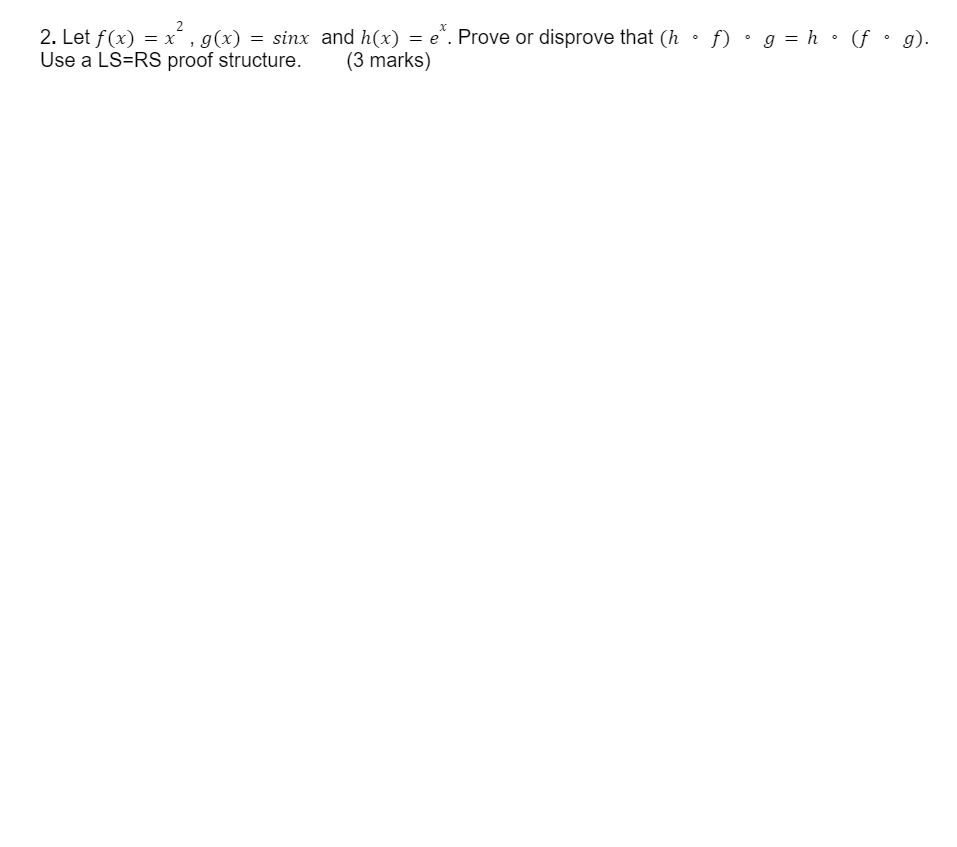 2. Let $f(x) = x^2$, $g(x) = sinx$ and $h(x) = e^x$. Prove or disprove that $(h \circ f) \circ g = h \circ (f \circ g)$. Use a LS=RS proof structure. (3 marks)